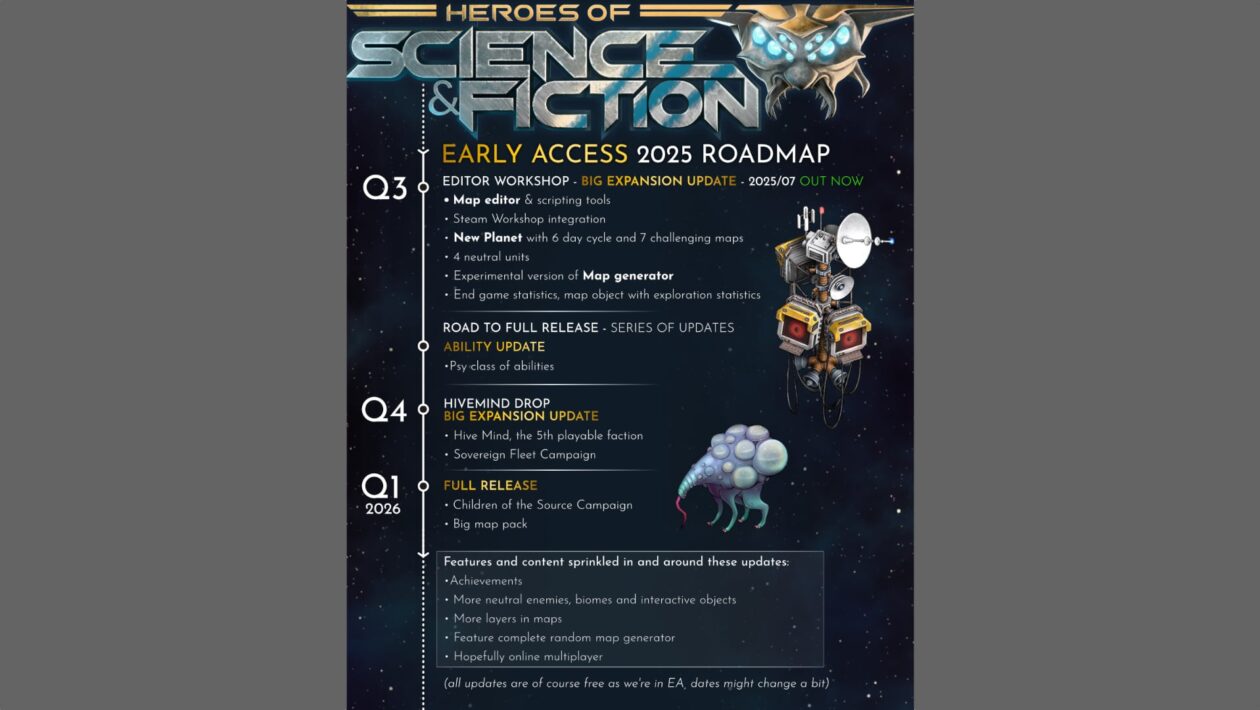 HEROES OF
SCIENCE & FICTION

EARLY ACCESS 2025 ROADMAP

Q3

EDITOR WORKSHOP - BIG EXPANSION UPDATE - 2025/07 OUT NOW
• Map editor & scripting tools
• Steam Workshop integration
• New Planet with 6 day cycle and 7 challenging maps
• 4 neutral units
• Experimental version of Map generator
• End game statistics, map object with exploration statistics

ROAD TO FULL RELEASE - SERIES OF UPDATES
ABILITY UPDATE
•Psy class of abilities

Q4

HIVEMIND DROP
BIG EXPANSION UPDATE
• Hive Mind, the 5th playable faction
• Sovereign Fleet Campaign

Q1
2026

FULL RELEASE
• Children of the Source Campaign
• Big map pack

Features and content sprinkled in and around these updates:
•Achievements
• More neutral enemies, biomes and interactive objects
• More layers in maps
• Feature complete random map generator
• Hopefully online multiplayer

(all updates are of course free as we're in EA, dates might change a bit)